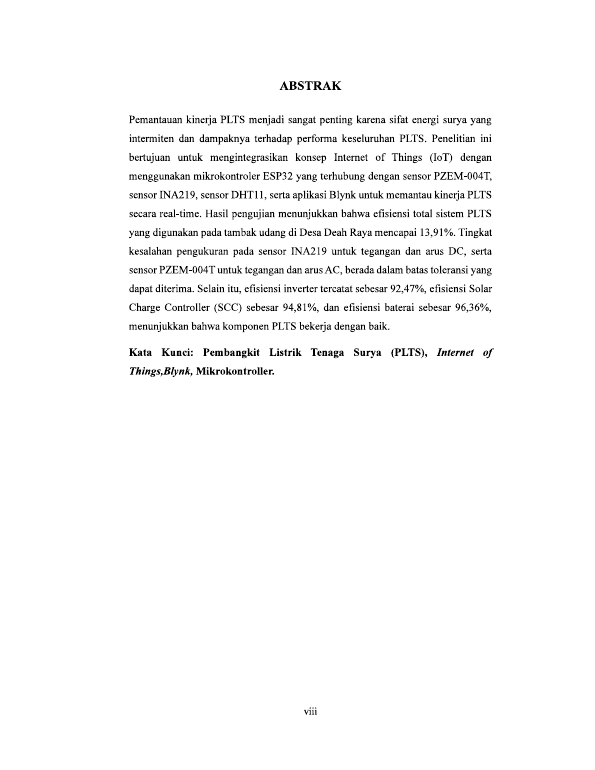 ABSTRAK

Pemantauan kinerja PLTS menjadi sangat penting karena sifat energi surya yang intermiten dan dampaknya terhadap performa keseluruhan PLTS. Penelitian ini bertujuan untuk mengintegrasikan konsep Internet of Things (IoT) dengan menggunakan mikrokontroler ESP32 yang terhubung dengan sensor PZEM-004T, sensor INA219, sensor DHT11, serta aplikasi Blynk untuk memantau kinerja PLTS secara real-time. Hasil pengujian menunjukkan bahwa efisiensi total sistem PLTS yang digunakan pada tambak udang di Desa Deah Raya mencapai 13,91%. Tingkat kesalahan pengukuran pada sensor INA219 untuk tegangan dan arus DC, serta sensor PZEM-004T untuk tegangan dan arus AC, berada dalam batas toleransi yang dapat diterima. Selain itu, efisiensi inverter tercatat sebesar 92,47%, efisiensi Solar Charge Controller (SCC) sebesar 94,81%, dan efisiensi baterai sebesar 96,36%, menunjukkan bahwa komponen PLTS bekerja dengan baik.

Kata Kunci: Pembangkit Listrik Tenaga Surya (PLTS), Internet of Things,Blynk, Mikrokontroller.

viii